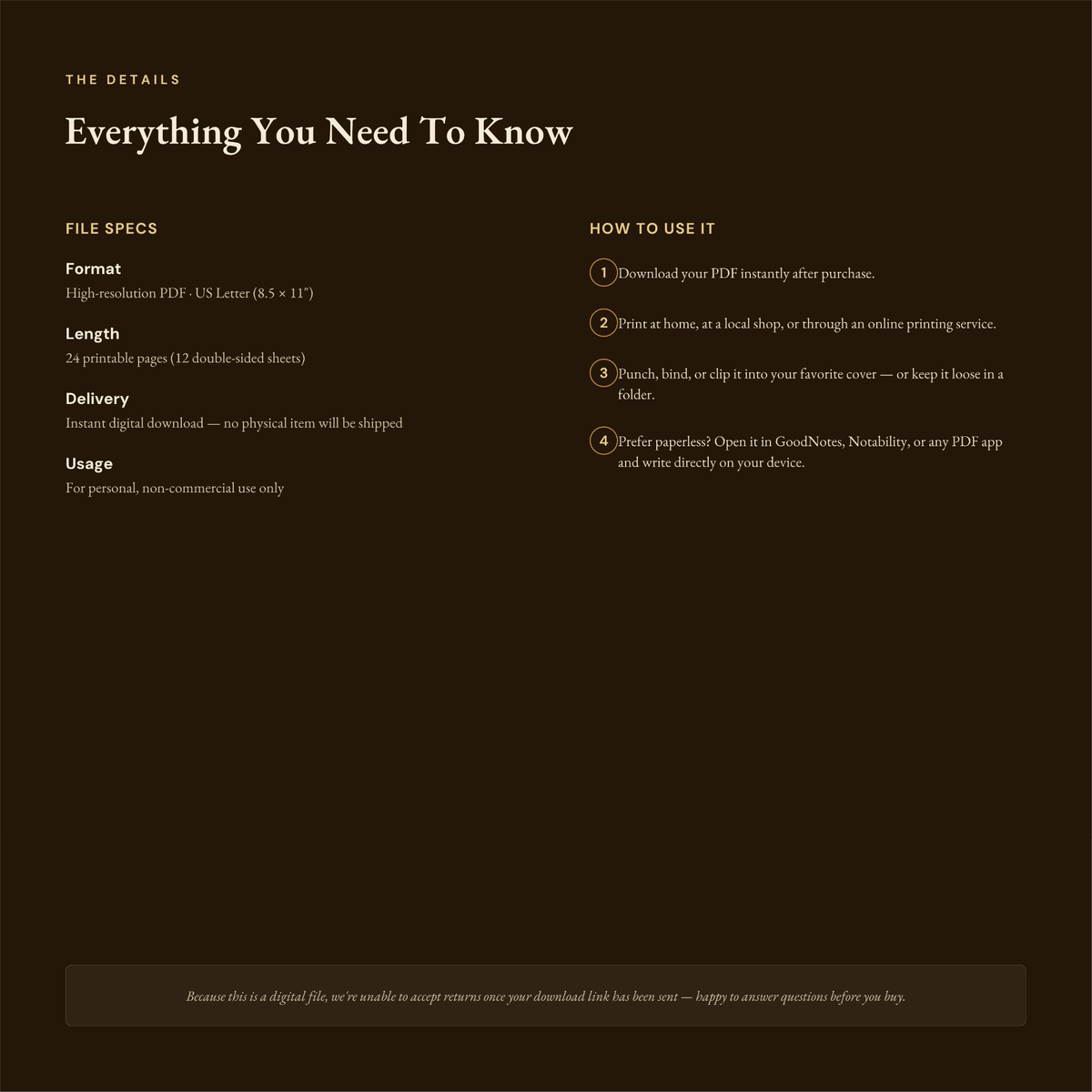 THE DETAILS

Everything You Need To Know

FILE SPECS

Format
High-resolution PDF · US Letter (8.5 × 11")

Length
24 printable pages (12 double-sided sheets)

Delivery
Instant digital download — no physical item will be shipped

Usage
For personal, non-commercial use only

HOW TO USE IT

1 Download your PDF instantly after purchase.

2 Print at home, at a local shop, or through an online printing service.

3 Punch, bind, or clip it into your favorite cover — or keep it loose in a folder.

4 Prefer paperless? Open it in GoodNotes, Notability, or any PDF app and write directly on your device.

Because this is a digital file, we're unable to accept returns once your download link has been sent — happy to answer questions before you buy.